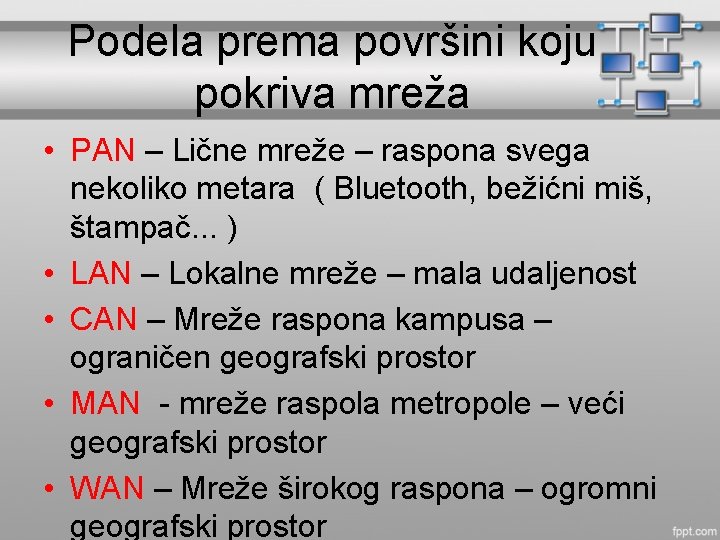 Podela prema površini koju pokriva mreža

• PAN – Lične mreže – raspona svega nekoliko metara ( Bluetooth, bežićni miš, štampač... )
• LAN – Lokalne mreže – mala udaljenost
• CAN – Mreže raspona kampusa – ograničen geografski prostor
• MAN - mreže raspola metropole – veći geografski prostor
• WAN – Mreže širokog raspona – ogromni geografski prostor

fppt.com